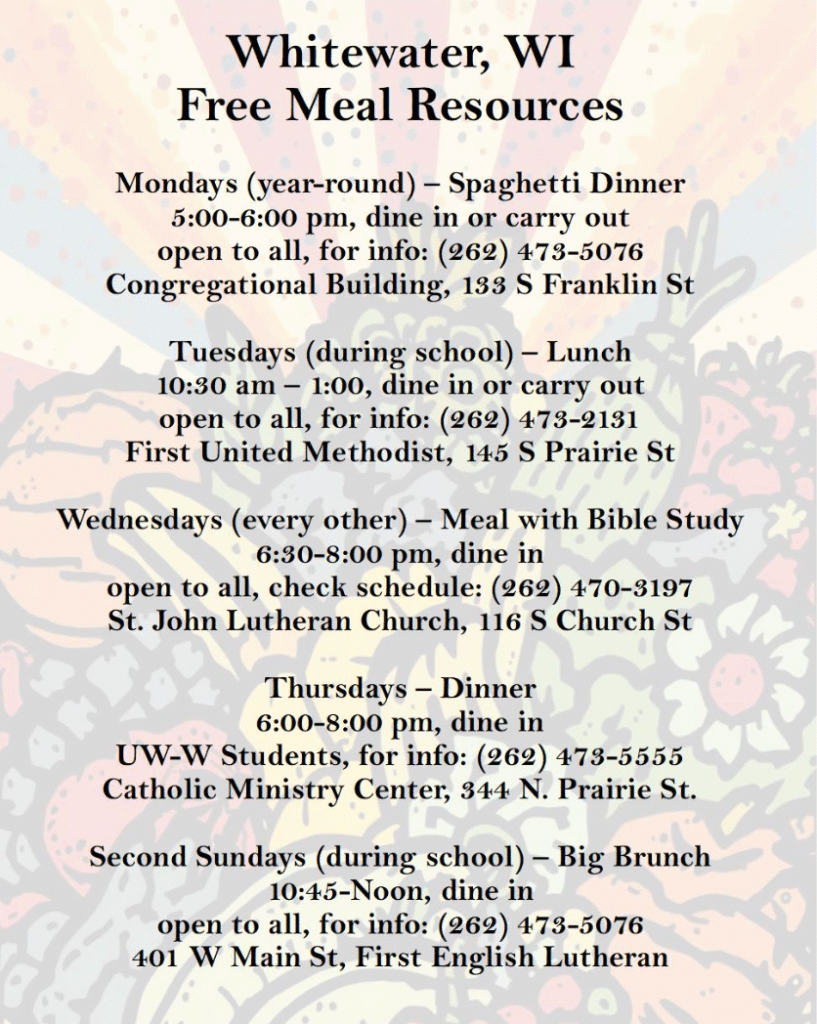 Whitewater, WI
Free Meal Resources

Mondays (year-round) – Spaghetti Dinner
5:00-6:00 pm, dine in or carry out
open to all, for info: (262) 473-5076
Congregational Building, 133 S Franklin St

Tuesdays (during school) – Lunch
10:30 am – 1:00, dine in or carry out
open to all, for info: (262) 473-2131
First United Methodist, 145 S Prairie St

Wednesdays (every other) – Meal with Bible Study
6:30-8:00 pm, dine in
open to all, check schedule: (262) 470-3197
St. John Lutheran Church, 116 S Church St

Thursdays – Dinner
6:00-8:00 pm, dine in
UW-W Students, for info: (262) 473-5555
Catholic Ministry Center, 344 N. Prairie St.

Second Sundays (during school) – Big Brunch
10:45-Noon, dine in
open to all, for info: (262) 473-5076
401 W Main St, First English Lutheran